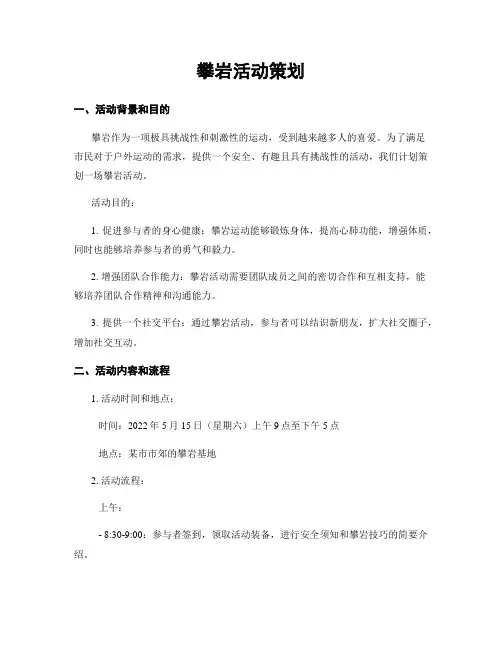 攀岩活动策划

一、活动背景和目的

攀岩作为一项极具挑战性和刺激性的运动，受到越来越多人的喜爱。为了满足市民对于户外运动的需求，提供一个安全、有趣且具有挑战性的活动，我们计划策划一场攀岩活动。

活动目的：

1. 促进参与者的身心健康：攀岩运动能够锻炼身体，提高心肺功能，增强体质，同时也能够培养参与者的勇气和毅力。

2. 增强团队合作能力：攀岩活动需要团队成员之间的密切合作和互相支持，能够培养团队合作精神和沟通能力。

3. 提供一个社交平台：通过攀岩活动，参与者可以结识新朋友，扩大社交圈子，增加社交互动。

二、活动内容和流程

1. 活动时间和地点：

时间：2022 年 5 月 15 日（星期六）上午 9 点至下午 5 点

地点：某市市郊的攀岩基地

2. 活动流程：

上午：

- 8:30-9:00：参与者签到，领取活动装备，进行安全须知和攀岩技巧的简要介绍。